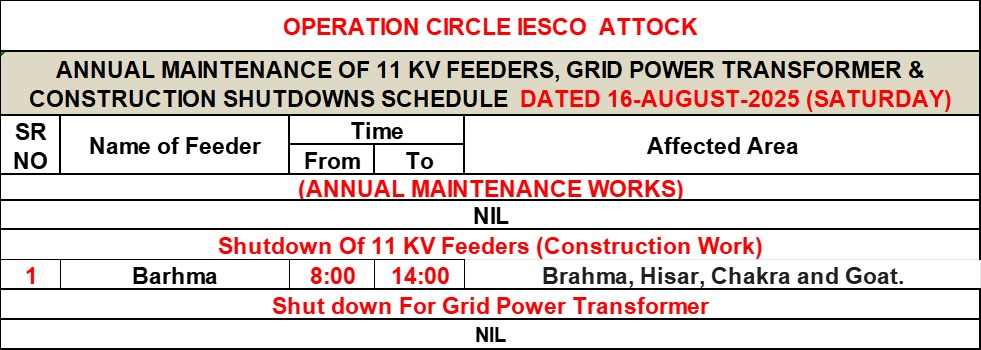 OPERATION CIRCLE IESCO ATTOCK

ANNUAL MAINTENANCE OF 11 KV FEEDERS, GRID POWER TRANSFORMER & CONSTRUCTION SHUTDOWNS SCHEDULE DATED 16-AUGUST-2025 (SATURDAY)

| SR NO | Name of Feeder | Time From | Time To | Affected Area |
|---|---|---|---|---|
| (ANNUAL MAINTENANCE WORKS) | | | | |
| NIL | | | | |
| Shutdown Of 11 KV Feeders (Construction Work) | | | | |
| 1 | Barhma | 8:00 | 14:00 | Brahma, Hisar, Chakra and Goat. |
| Shut down For Grid Power Transformer | | | | |
| NIL | | | | |